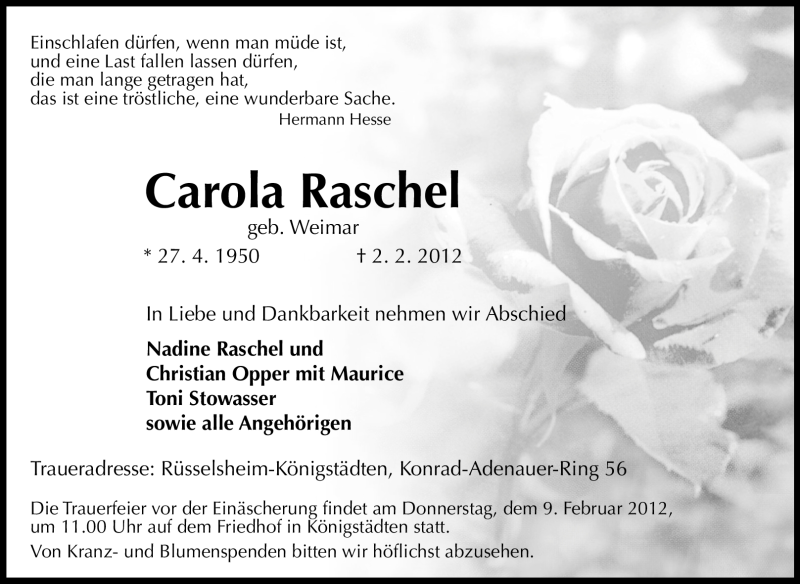 Einschlafen dürfen, wenn man müde ist,
und eine Last fallen lassen dürfen,
die man lange getragen hat,
das ist eine tröstliche, eine wunderbare Sache.
Hermann Hesse

Carola Raschel

geb. Weimar

* 27. 4. 1950 † 2. 2. 2012

In Liebe und Dankbarkeit nehmen wir Abschied

Nadine Raschel und
Christian Opper mit Maurice
Toni Stowasser
sowie alle Angehörigen

Traueradresse: Rüsselsheim-Königstädten, Konrad-Adenauer-Ring 56

Die Trauerfeier vor der Einäscherung findet am Donnerstag, dem 9. Februar 2012, um 11.00 Uhr auf dem Friedhof in Königstädten statt.

Von Kranz- und Blumenspenden bitten wir höflichst abzusehen.